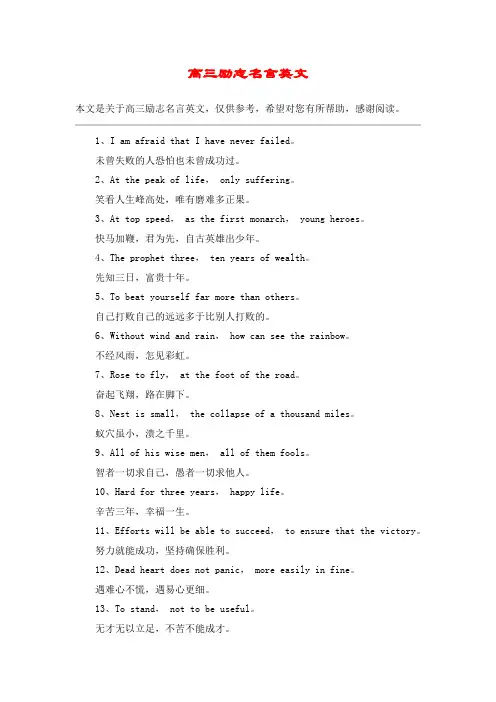 高三励志名言英文

本文是关于高三励志名言英文，仅供参考，希望对您有所帮助，感谢阅读。

1、I am afraid that I have never failed。
未曾失败的人恐怕也未曾成功过。
2、At the peak of life， only suffering。
笑看人生峰高处，唯有磨难多正果。
3、At top speed， as the first monarch， young heroes。
快马加鞭，君为先，自古英雄出少年。
4、The prophet three， ten years of wealth。
先知三日，富贵十年。
5、To beat yourself far more than others。
自己打败自己的远远多于比别人打败的。
6、Without wind and rain， how can see the rainbow。
不经风雨，怎见彩虹。
7、Rose to fly， at the foot of the road。
奋起飞翔，路在脚下。
8、Nest is small， the collapse of a thousand miles。
蚁穴虽小，溃之千里。
9、All of his wise men， all of them fools。
智者一切求自己，愚者一切求他人。
10、Hard for three years， happy life。
辛苦三年，幸福一生。
11、Efforts will be able to succeed， to ensure that the victory。
努力就能成功，坚持确保胜利。
12、Dead heart does not panic， more easily in fine。
遇难心不慌，遇易心更细。
13、To stand， not to be useful。
无才无以立足，不苦不能成才。